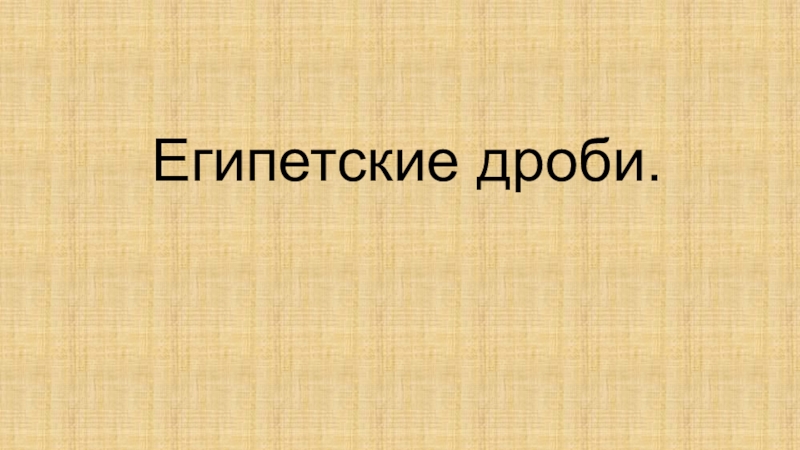 Египетские дроби.